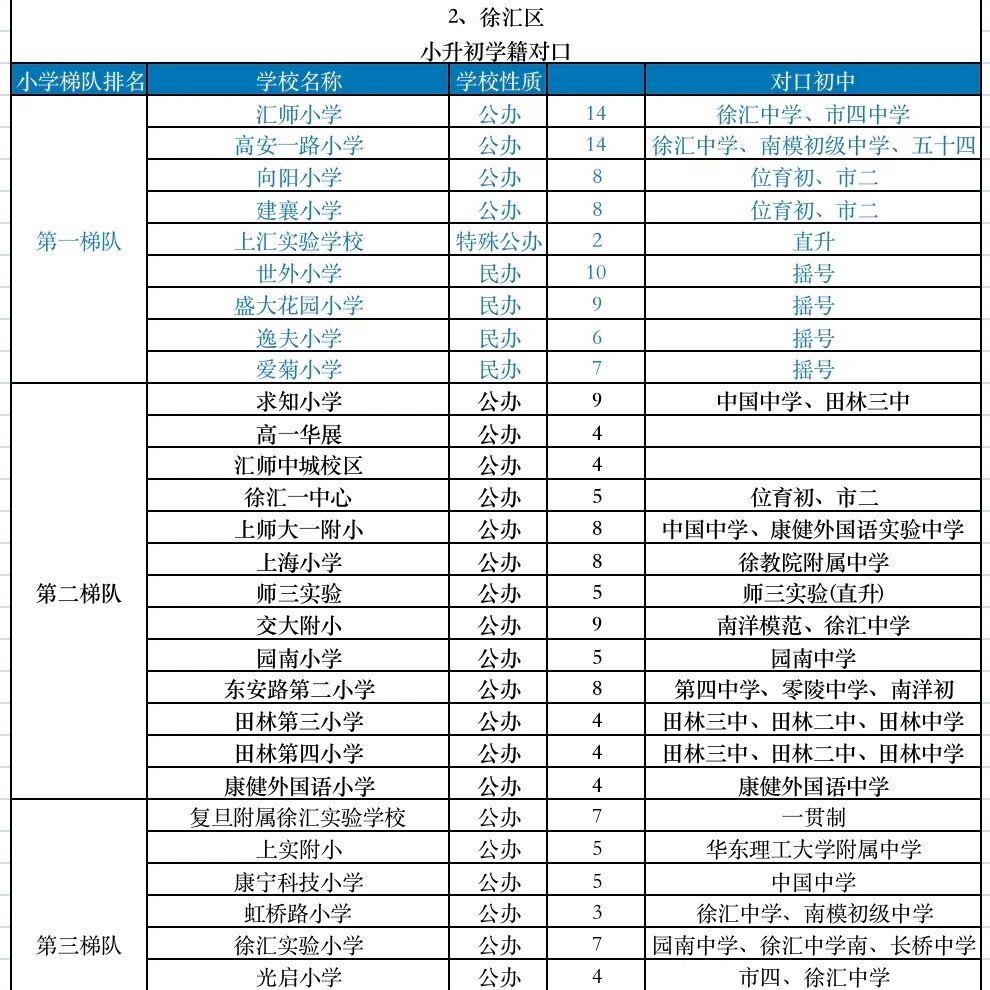 2、徐汇区

小升初学籍对口

| 小学梯队排名 | 学校名称 | 学校性质 | | 对口初中 |
|---|---|---|---|---|
| 第一梯队 | 汇师小学 | 公办 | 14 | 徐汇中学、市四中学 |
| | 高安一路小学 | 公办 | 14 | 徐汇中学、南模初级中学、五十四 |
| | 向阳小学 | 公办 | 8 | 位育初、市二 |
| | 建襄小学 | 公办 | 8 | 位育初、市二 |
| | 上汇实验学校 | 特殊公办 | 2 | 直升 |
| | 世外小学 | 民办 | 10 | 摇号 |
| | 盛大花园小学 | 民办 | 9 | 摇号 |
| | 逸夫小学 | 民办 | 6 | 摇号 |
| | 爱菊小学 | 民办 | 7 | 摇号 |
| 第二梯队 | 求知小学 | 公办 | 9 | 中国中学、田林三中 |
| | 高一华展 | 公办 | 4 | |
| | 汇师中城校区 | 公办 | 4 | |
| | 徐汇一中心 | 公办 | 5 | 位育初、市二 |
| | 上师大一附小 | 公办 | 8 | 中国中学、康健外国语实验中学 |
| | 上海小学 | 公办 | 8 | 徐教院附属中学 |
| | 师三实验 | 公办 | 5 | 师三实验(直升) |
| | 交大附小 | 公办 | 9 | 南洋模范、徐汇中学 |
| | 园南小学 | 公办 | 5 | 园南中学 |
| | 东安路第二小学 | 公办 | 8 | 第四中学、零陵中学、南洋初 |
| | 田林第三小学 | 公办 | 4 | 田林三中、田林二中、田林中学 |
| | 田林第四小学 | 公办 | 4 | 田林三中、田林二中、田林中学 |
| | 康健外国语小学 | 公办 | 4 | 康健外国语中学 |
| 第三梯队 | 复旦附属徐汇实验学校 | 公办 | 7 | 一贯制 |
| | 上实附小 | 公办 | 5 | 华东理工大学附属中学 |
| | 康宁科技小学 | 公办 | 5 | 中国中学 |
| | 虹桥路小学 | 公办 | 3 | 徐汇中学、南模初级中学 |
| | 徐汇实验小学 | 公办 | 7 | 园南中学、徐汇中学南、长桥中学 |
| | 光启小学 | 公办 | 4 | 市四、徐汇中学 |